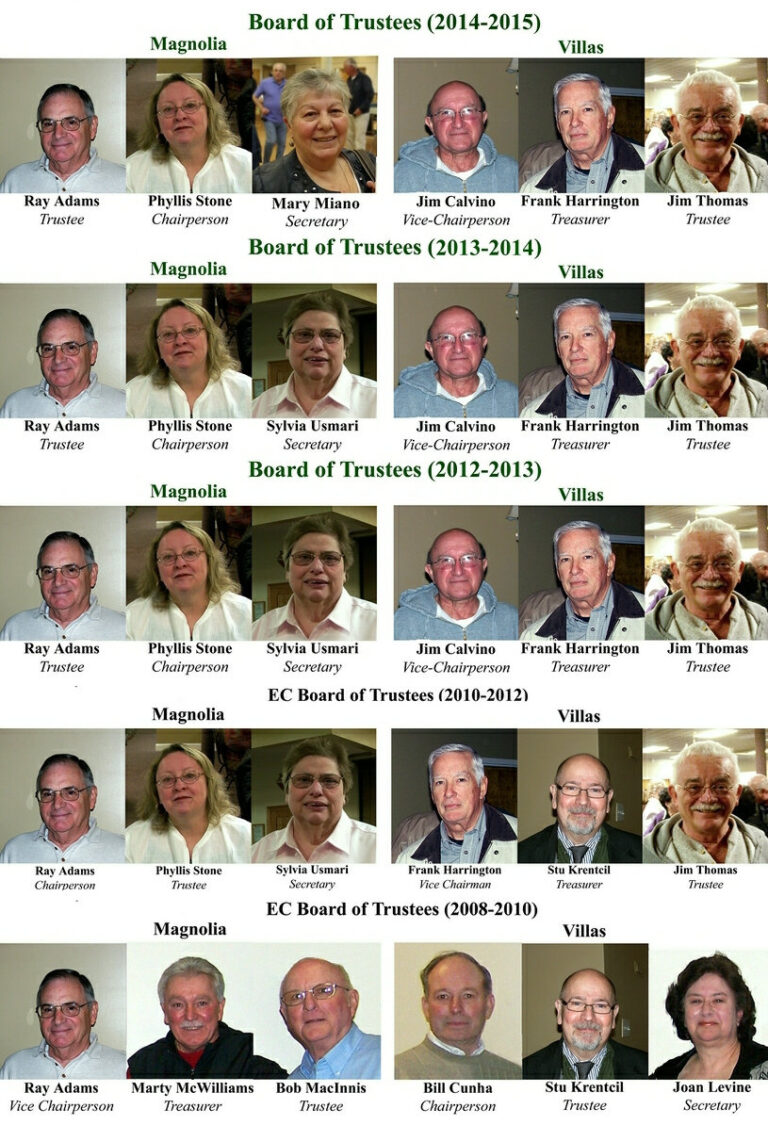 Board of Trustees (2014-2015)

Magnolia

Ray Adams
Trustee

Phyllis Stone
Chairperson

Mary Miano
Secretary

Villas

Jim Calvino
Vice-Chairperson

Frank Harrington
Treasurer

Jim Thomas
Trustee

Board of Trustees (2013-2014)

Magnolia

Ray Adams
Trustee

Phyllis Stone
Chairperson

Sylvia Usmari
Secretary

Villas

Jim Calvino
Vice-Chairperson

Frank Harrington
Treasurer

Jim Thomas
Trustee

Board of Trustees (2012-2013)

Magnolia

Ray Adams
Trustee

Phyllis Stone
Chairperson

Sylvia Usmari
Secretary

Villas

Jim Calvino
Vice-Chairperson

Frank Harrington
Treasurer

Jim Thomas
Trustee

EC Board of Trustees (2010-2012)

Magnolia

Ray Adams
Chairperson

Phyllis Stone
Trustee

Sylvia Usmari
Secretary

Villas

Frank Harrington
Vice Chairman

Stu Krentcil
Treasurer

Jim Thomas
Trustee

EC Board of Trustees (2008-2010)

Magnolia

Ray Adams
Vice Chairperson

Marty McWilliams
Treasurer

Bob MacInnis
Trustee

Villas

Bill Cunha
Chairperson

Stu Krentcil
Trustee

Joan Levine
Secretary